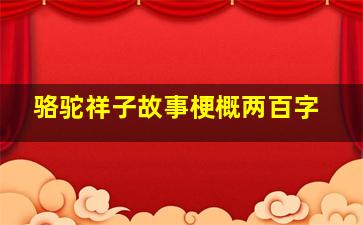 骆驼祥子故事梗概两百字